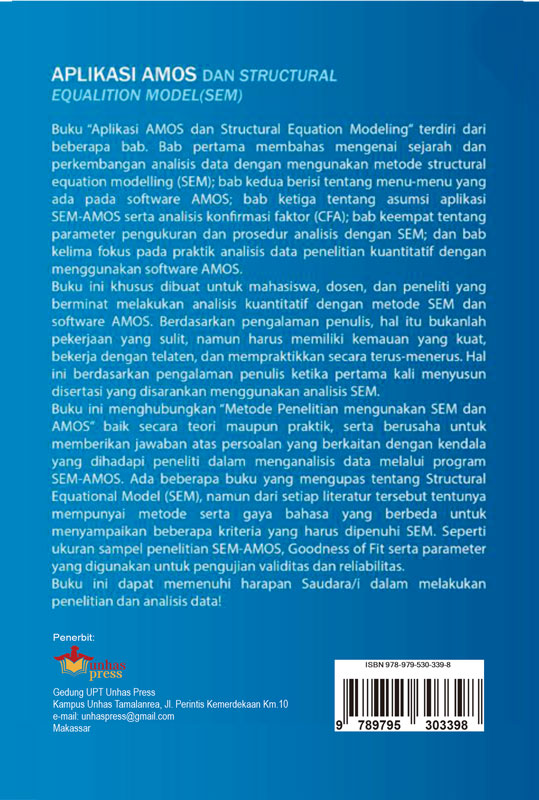 APLIKASI AMOS DAN STRUCTURAL EQUALITION MODEL(SEM)

Buku "Aplikasi AMOS dan Structural Equation Modeling" terdiri dari beberapa bab. Bab pertama membahas mengenai sejarah dan perkembangan analisis data dengan mengunakan metode structural equation modelling (SEM); bab kedua berisi tentang menu-menu yang ada pada software AMOS; bab ketiga tentang asumsi aplikasi SEM-AMOS serta analisis konfirmasi faktor (CFA); bab keempat tentang parameter pengukuran dan prosedur analisis dengan SEM; dan bab kelima fokus pada praktik analisis data penelitian kuantitatif dengan menggunakan software AMOS.
Buku ini khusus dibuat untuk mahasiswa, dosen, dan peneliti yang berminat melakukan analisis kuantitatif dengan metode SEM dan software AMOS. Berdasarkan pengalaman penulis, hal itu bukanlah pekerjaan yang sulit, namun harus memiliki kemauan yang kuat, bekerja dengan telaten, dan mempraktikkan secara terus-menerus. Hal ini berdasarkan pengalaman penulis ketika pertama kali menyusun disertasi yang disarankan menggunakan analisis SEM.
Buku ini menghubungkan "Metode Penelitian mengunakan SEM dan AMOS" baik secara teori maupun praktik, serta berusaha untuk memberikan jawaban atas persoalan yang berkaitan dengan kendala yang dihadapi peneliti dalam menganalisis data melalui program SEM-AMOS. Ada beberapa buku yang mengupas tentang Structural Equational Model (SEM), namun dari setiap literatur tersebut tentunya mempunyai metode serta gaya bahasa yang berbeda untuk menyampaikan beberapa kriteria yang harus dipenuhi SEM. Seperti ukuran sampel penelitian SEM-AMOS, Goodness of Fit serta parameter yang digunakan untuk pengujian validitas dan reliabilitas.
Buku ini dapat memenuhi harapan Saudara/i dalam melakukan penelitian dan analisis data!

Penerbit:
Unhas press
Gedung UPT Unhas Press
Kampus Unhas Tamalanrea, Jl. Perintis Kemerdekaan Km.10
e-mail: unhaspress@gmail.com
Makassar

ISBN 978-979-530-339-8
9 789795 303398